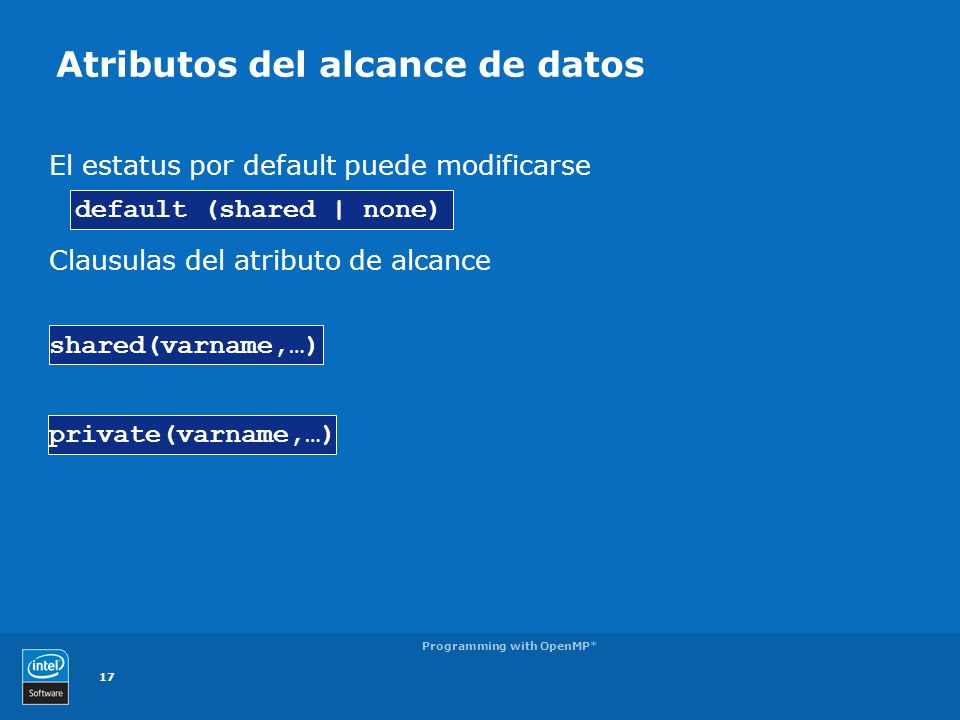 Atributos del alcance de datos

El estatus por default puede modificarse

default (shared | none)

Clausulas del atributo de alcance

shared(varname,…)

private(varname,…)

Programming with OpenMP*

intel
Software

17